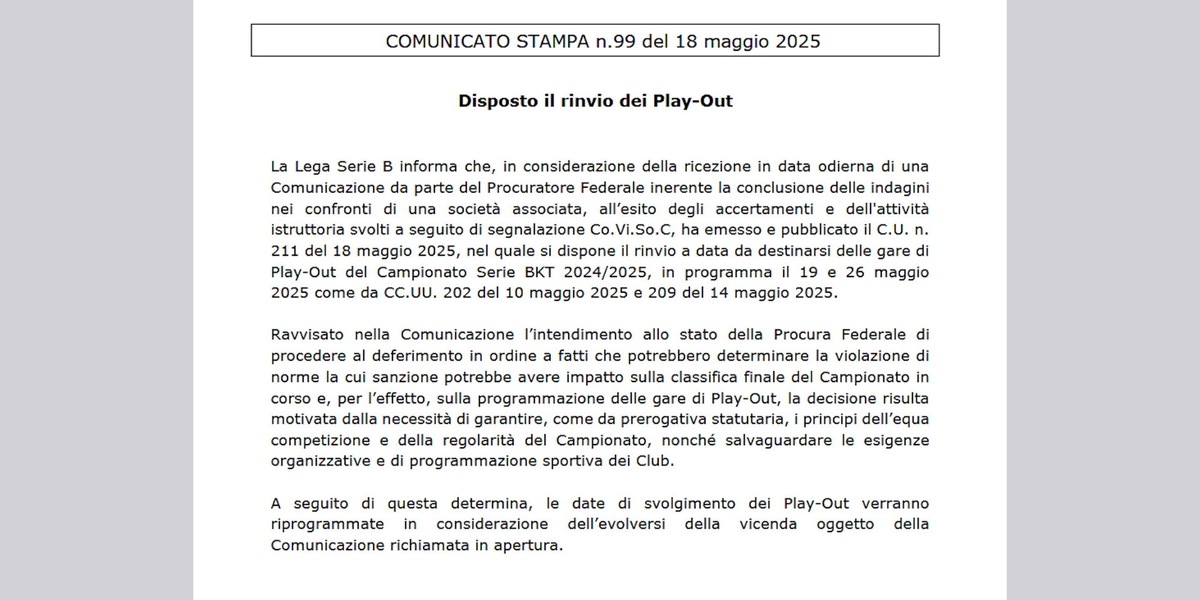 COMUNICATO STAMPA n.99 del 18 maggio 2025

Disposto il rinvio dei Play-Out

La Lega Serie B informa che, in considerazione della ricezione in data odierna di una Comunicazione da parte del Procuratore Federale inerente la conclusione delle indagini nei confronti di una società associata, all'esito degli accertamenti e dell'attività istruttoria svolti a seguito di segnalazione Co.Vi.So.C, ha emesso e pubblicato il C.U. n. 211 del 18 maggio 2025, nel quale si dispone il rinvio a data da destinarsi delle gare di Play-Out del Campionato Serie BKT 2024/2025, in programma il 19 e 26 maggio 2025 come da CC.UU. 202 del 10 maggio 2025 e 209 del 14 maggio 2025.

Ravvisato nella Comunicazione l'intendimento allo stato della Procura Federale di procedere al deferimento in ordine a fatti che potrebbero determinare la violazione di norme la cui sanzione potrebbe avere impatto sulla classifica finale del Campionato in corso e, per l'effetto, sulla programmazione delle gare di Play-Out, la decisione risulta motivata dalla necessità di garantire, come da prerogativa statutaria, i principi dell'equa competizione e della regolarità del Campionato, nonché salvaguardare le esigenze organizzative e di programmazione sportiva dei Club.

A seguito di questa determina, le date di svolgimento dei Play-Out verranno riprogrammate in considerazione dell'evolversi della vicenda oggetto della Comunicazione richiamata in apertura.